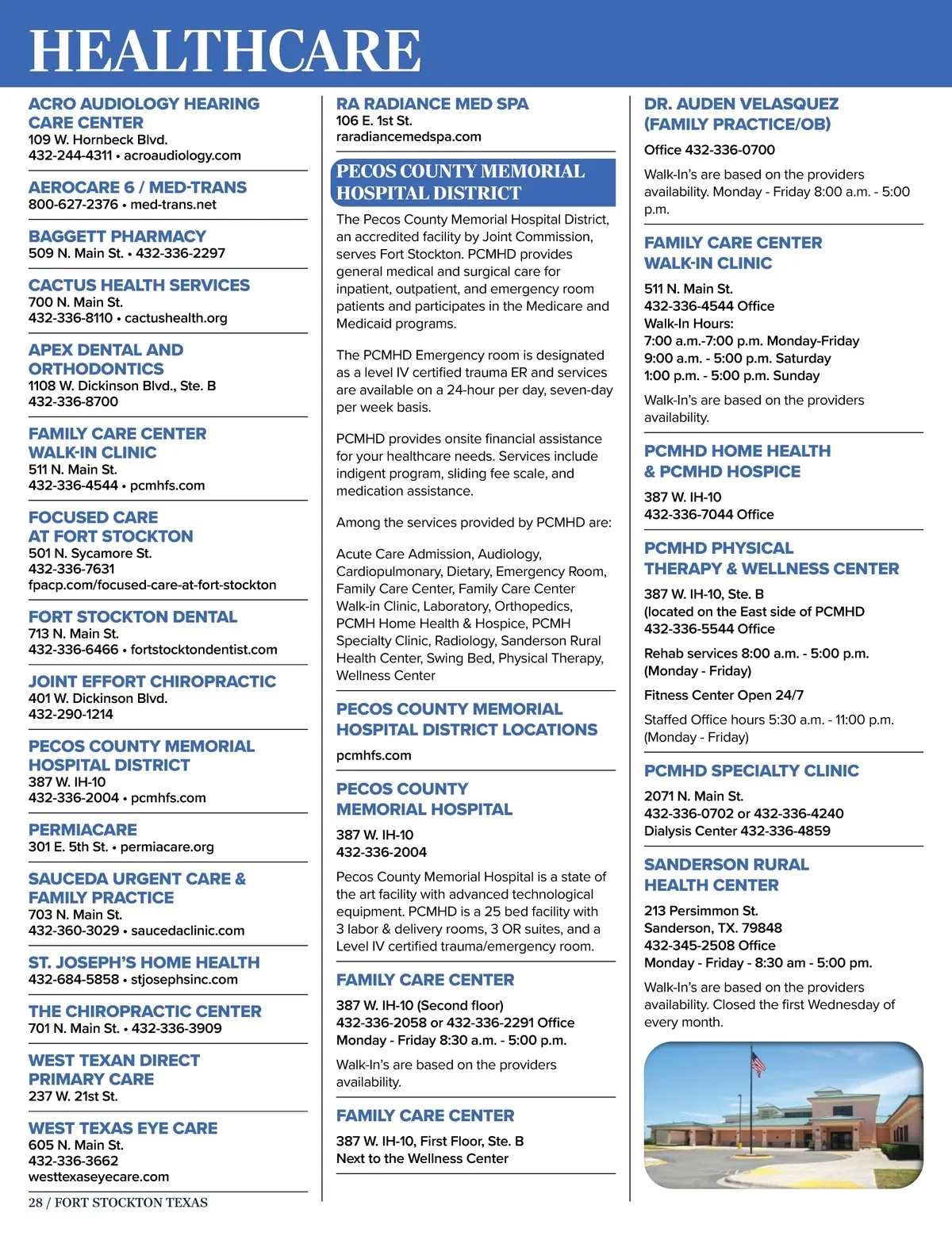 HEALTHCARE

ACRO AUDIOLOGY HEARING CARE CENTER
109 W. Hornbeck Blvd.
432-244-4311 • acroaudiology.com

AEROCARE 6 / MED-TRANS
800-627-2376 • med-trans.net

BAGGETT PHARMACY
509 N. Main St. • 432-336-2297

CACTUS HEALTH SERVICES
700 N. Main St.
432-336-8110 • cactushealth.org

APEX DENTAL AND ORTHODONTICS
1108 W. Dickinson Blvd., Ste. B
432-336-8700

FAMILY CARE CENTER WALK-IN CLINIC
511 N. Main St.
432-336-4544 • pcmhfs.com

FOCUSED CARE AT FORT STOCKTON
501 N. Sycamore St.
432-336-7631
fpacp.com/focused-care-at-fort-stockton

FORT STOCKTON DENTAL
713 N. Main St.
432-336-6466 • fortstocktondentist.com

JOINT EFFORT CHIROPRACTIC
401 W. Dickinson Blvd.
432-290-1214

PECOS COUNTY MEMORIAL HOSPITAL DISTRICT
387 W. IH-10
432-336-2004 • pcmhfs.com

PERMIACARE
301 E. 5th St. • permiacare.org

SAUCEDA URGENT CARE & FAMILY PRACTICE
703 N. Main St.
432-360-3029 • saucedaclinic.com

ST. JOSEPH'S HOME HEALTH
432-684-5858 • stjosephsinc.com

THE CHIROPRACTIC CENTER
701 N. Main St. • 432-336-3909

WEST TEXAN DIRECT PRIMARY CARE
237 W. 21st St.

WEST TEXAS EYE CARE
605 N. Main St.
432-336-3662
westtexaseyecare.com

28 / FORT STOCKTON TEXAS

RA RADIANCE MED SPA
106 E. 1st St.
raradiancemedspa.com

PECOS COUNTY MEMORIAL HOSPITAL DISTRICT

The Pecos County Memorial Hospital District, an accredited facility by Joint Commission, serves Fort Stockton. PCMHD provides general medical and surgical care for inpatient, outpatient, and emergency room patients and participates in the Medicare and Medicaid programs.

The PCMHD Emergency room is designated as a level IV certified trauma ER and services are available on a 24-hour per day, seven-day per week basis.

PCMHD provides onsite financial assistance for your healthcare needs. Services include indigent program, sliding fee scale, and medication assistance.

Among the services provided by PCMHD are:

Acute Care Admission, Audiology, Cardiopulmonary, Dietary, Emergency Room, Family Care Center, Family Care Center Walk-in Clinic, Laboratory, Orthopedics, PCMH Home Health & Hospice, PCMH Specialty Clinic, Radiology, Sanderson Rural Health Center, Swing Bed, Physical Therapy, Wellness Center

PECOS COUNTY MEMORIAL HOSPITAL DISTRICT LOCATIONS
pcmhfs.com

PECOS COUNTY MEMORIAL HOSPITAL
387 W. IH-10
432-336-2004

Pecos County Memorial Hospital is a state of the art facility with advanced technological equipment. PCMHD is a 25 bed facility with 3 labor & delivery rooms, 3 OR suites, and a Level IV certified trauma/emergency room.

FAMILY CARE CENTER
387 W. IH-10 (Second floor)
432-336-2058 or 432-336-2291 Office
Monday - Friday 8:30 a.m. - 5:00 p.m.

Walk-In's are based on the providers availability.

FAMILY CARE CENTER
387 W. IH-10, First Floor, Ste. B
Next to the Wellness Center

DR. AUDEN VELASQUEZ (FAMILY PRACTICE/OB)
Office 432-336-0700

Walk-In's are based on the providers availability. Monday - Friday 8:00 a.m. - 5:00 p.m.

FAMILY CARE CENTER WALK-IN CLINIC
511 N. Main St.
432-336-4544 Office
Walk-In Hours:
7:00 a.m.-7:00 p.m. Monday-Friday
9:00 a.m. - 5:00 p.m. Saturday
1:00 p.m. - 5:00 p.m. Sunday

Walk-In's are based on the providers availability.

PCMHD HOME HEALTH & PCMHD HOSPICE
387 W. IH-10
432-336-7044 Office

PCMHD PHYSICAL THERAPY & WELLNESS CENTER
387 W. IH-10, Ste. B
(located on the East side of PCMHD
432-336-5544 Office

Rehab services 8:00 a.m. - 5:00 p.m. (Monday - Friday)

Fitness Center Open 24/7

Staffed Office hours 5:30 a.m. - 11:00 p.m. (Monday - Friday)

PCMHD SPECIALTY CLINIC
2071 N. Main St.
432-336-0702 or 432-336-4240
Dialysis Center 432-336-4859

SANDERSON RURAL HEALTH CENTER
213 Persimmon St.
Sanderson, TX. 79848
432-345-2508 Office
Monday - Friday - 8:30 am - 5:00 pm.

Walk-In's are based on the providers availability. Closed the first Wednesday of every month.